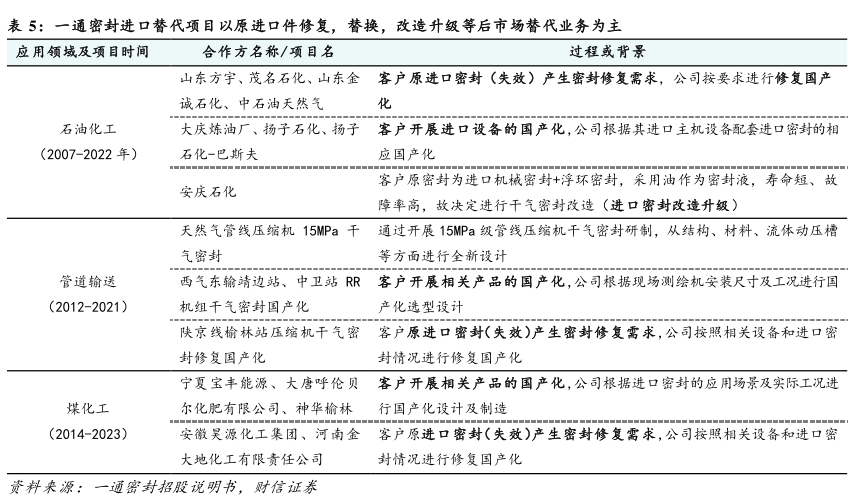 表 5：一通密封进口替代项目以原进口件修复，替换，改造升级等后市场替代业务为主

| 应用领域及项目时间 | 合作方名称/项目名 | 过程或背景 |
|---|---|---|
| 石油化工（2007-2022 年） | 山东方宇、茂名石化、山东金诚石化、中石油天然气 | 客户原进口密封（失效）产生密封修复需求，公司按要求进行修复国产化 |
| | 大庆炼油厂、扬子石化、扬子石化-巴斯夫 | 客户开展进口设备的国产化，公司根据其进口主机设备配套进口密封的相应国产化 |
| | 安庆石化 | 客户原密封为进口机械密封+浮环密封，采用油作为密封液，寿命短、故障率高，故决定进行干气密封改造（进口密封改造升级） |
| 管道输送（2012-2021） | 天然气管线压缩机 15MPa 干气密封 | 通过开展 15MPa 级管线压缩机干气密封研制，从结构、材料、流体动压槽等方面进行全新设计 |
| | 西气东输靖边站、中卫站 RR 机组干气密封国产化 | 客户开展相关产品的国产化，公司根据现场测绘机安装尺寸及工况进行国产化选型设计 |
| | 陕京线榆林站压缩机干气密封修复国产化 | 客户原进口密封(失效)产生密封修复需求，公司按照相关设备和进口密封情况进行修复国产化 |
| 煤化工（2014-2023） | 宁夏宝丰能源、大唐呼伦贝尔化肥有限公司、神华榆林 | 客户开展相关产品的国产化，公司根据进口密封的应用场景及实际工况进行国产化设计及制造 |
| | 安徽昊源化工集团、河南金大地化工有限责任公司 | 客户原进口密封（失效）产生密封修复需求，公司按照相关设备和进口密封情况进行修复国产化 |

资料来源：一通密封招股说明书，财信证券